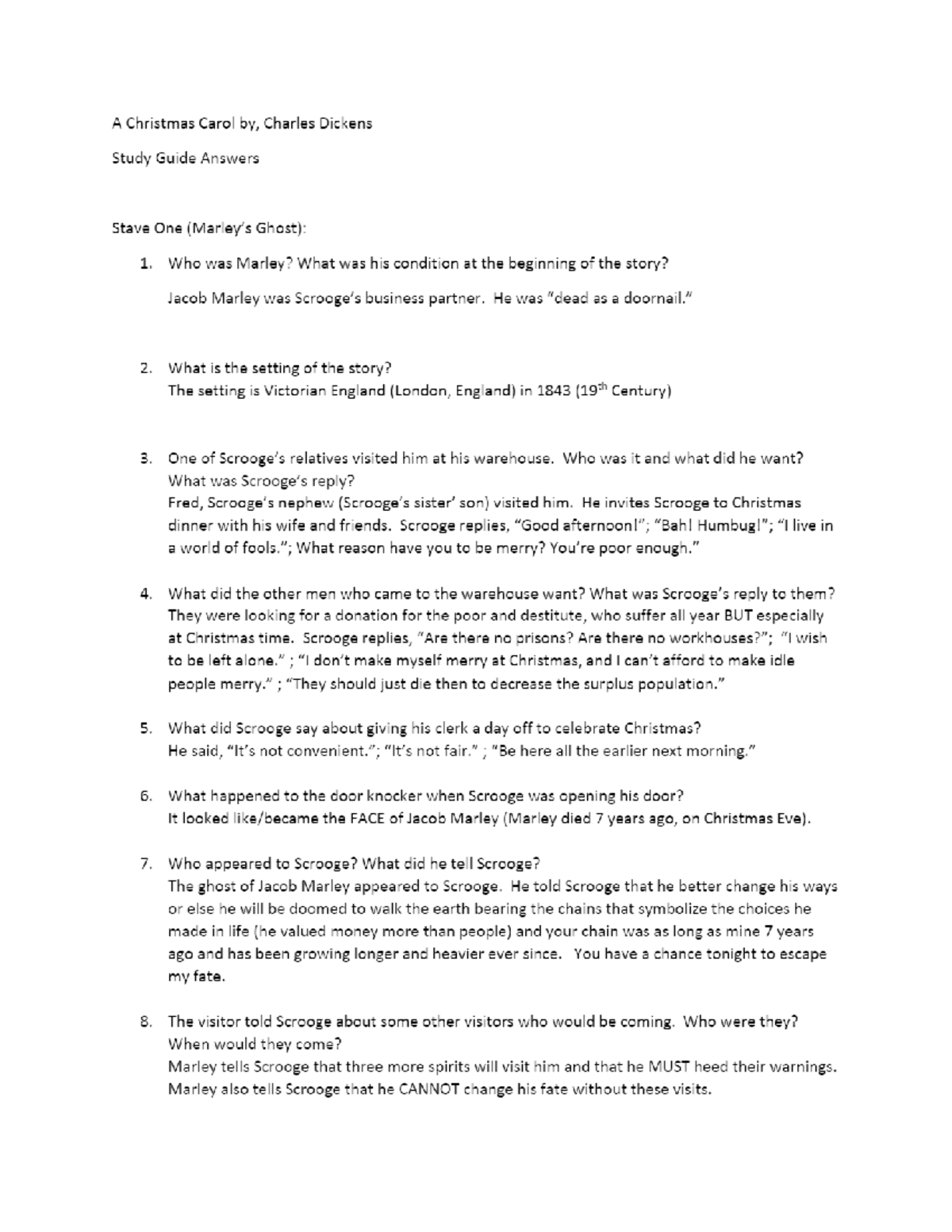 A Christmas Carol by, Charles Dickens

Study Guide Answers

Stave One (Marley's Ghost):

1. Who was Marley? What was his condition at the beginning of the story?

Jacob Marley was Scrooge's business partner. He was "dead as a doornail."

2. What is the setting of the story?
The setting is Victorian England (London, England) in 1843 ($19^{th}$ Century)

3. One of Scrooge's relatives visited him at his warehouse. Who was it and what did he want? What was Scrooge's reply?
Fred, Scrooge's nephew (Scrooge's sister' son) visited him. He invites Scrooge to Christmas dinner with his wife and friends. Scrooge replies, "Good afternoon!"; "Bah! Humbug!"; "I live in a world of fools."; What reason have you to be merry? You're poor enough."

4. What did the other men who came to the warehouse want? What was Scrooge's reply to them?
They were looking for a donation for the poor and destitute, who suffer all year BUT especially at Christmas time. Scrooge replies, "Are there no prisons? Are there no workhouses?"; "I wish to be left alone." ; "I don't make myself merry at Christmas, and I can't afford to make idle people merry." ; "They should just die then to decrease the surplus population."

5. What did Scrooge say about giving his clerk a day off to celebrate Christmas?
He said, "It's not convenient."; "It's not fair." ; "Be here all the earlier next morning."

6. What happened to the door knocker when Scrooge was opening his door?
It looked like/became the FACE of Jacob Marley (Marley died 7 years ago, on Christmas Eve).

7. Who appeared to Scrooge? What did he tell Scrooge?
The ghost of Jacob Marley appeared to Scrooge. He told Scrooge that he better change his ways or else he will be doomed to walk the earth bearing the chains that symbolize the choices he made in life (he valued money more than people) and your chain was as long as mine 7 years ago and has been growing longer and heavier ever since. You have a chance tonight to escape my fate.

8. The visitor told Scrooge about some other visitors who would be coming. Who were they? When would they come?
Marley tells Scrooge that three more spirits will visit him and that he MUST heed their warnings. Marley also tells Scrooge that he CANNOT change his fate without these visits.